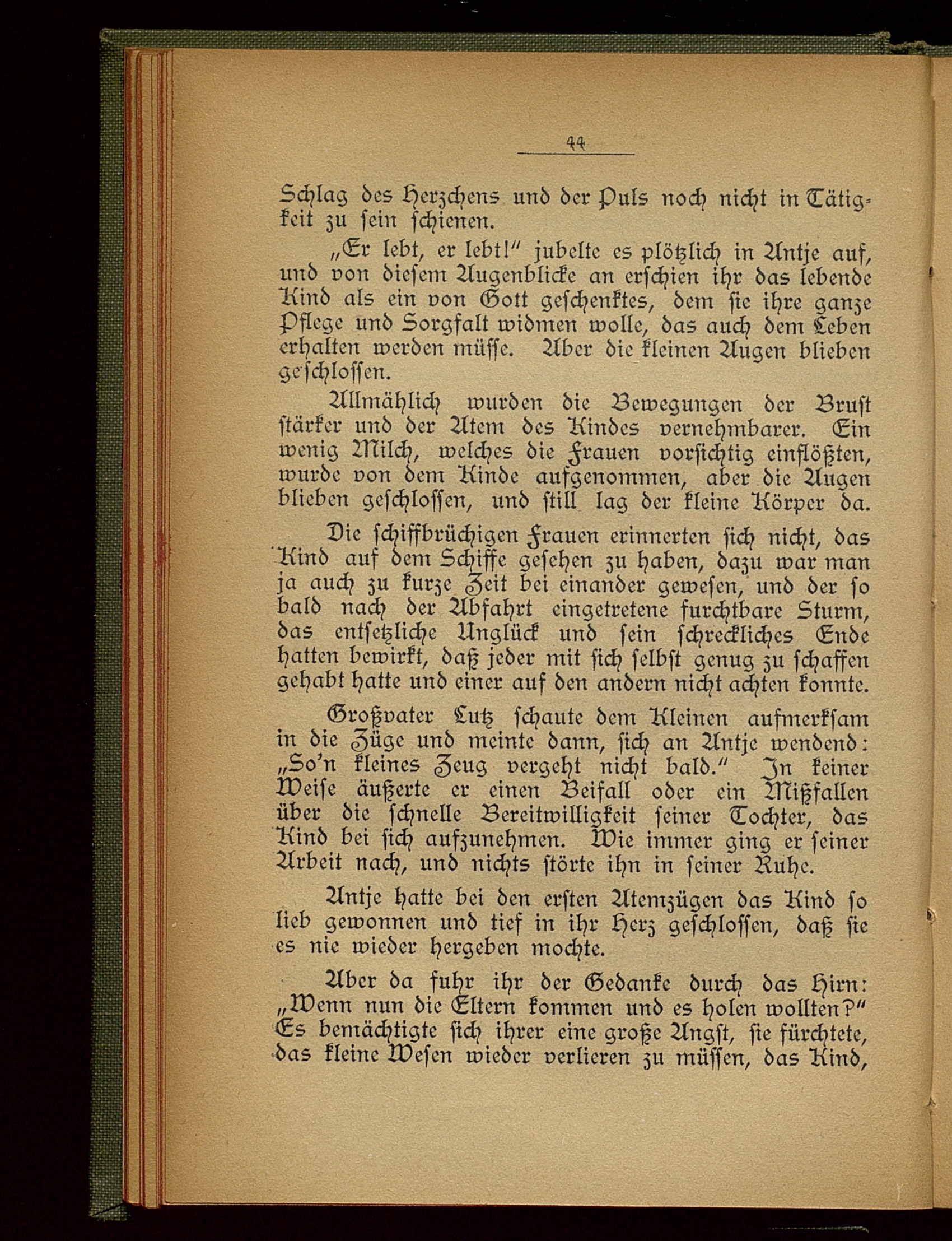 44

Schlag des Herzchens und der Puls noch nicht in Tätigkeit zu sein schienen.

„Er lebt, er lebt!" jubelte es plötzlich in Antje auf, und von diesem Augenblicke an erschien ihr das lebende Kind als ein von Gott geschenktes, dem sie ihre ganze Pflege und Sorgfalt widmen wolle, das auch dem Leben erhalten werden müsse. Aber die kleinen Augen blieben geschlossen.

Allmählich wurden die Bewegungen der Brust stärker und der Atem des Kindes vernehmbarer. Ein wenig Milch, welches die Frauen vorsichtig einflößten, wurde von dem Kinde aufgenommen, aber die Augen blieben geschlossen, und still lag der kleine Körper da.

Die schiffbrüchigen Frauen erinnerten sich nicht, das Kind auf dem Schiffe gesehen zu haben, dazu war man ja auch zu kurze Zeit bei einander gewesen, und der so bald nach der Abfahrt eingetretene furchtbare Sturm, das entsetzliche Unglück und sein schreckliches Ende hatten bewirkt, daß jeder mit sich selbst genug zu schaffen gehabt hatte und einer auf den andern nicht achten konnte.

Großvater Lutz schaute dem Kleinen aufmerksam in die Züge und meinte dann, sich an Antje wendend: „So'n kleines Zeug vergeht nicht bald." In keiner Weise äußerte er einen Beifall oder ein Mißfallen über die schnelle Bereitwilligkeit seiner Tochter, das Kind bei sich aufzunehmen. Wie immer ging er seiner Arbeit nach, und nichts störte ihn in seiner Ruhe.

Antje hatte bei den ersten Atemzügen das Kind so lieb gewonnen und tief in ihr Herz geschlossen, daß sie es nie wieder hergeben mochte.

Aber da fuhr ihr der Gedanke durch das Hirn: „Wenn nun die Eltern kommen und es holen wollten?" Es bemächtigte sich ihrer eine große Angst, sie fürchtete, das kleine Wesen wieder verlieren zu müssen, das Kind,